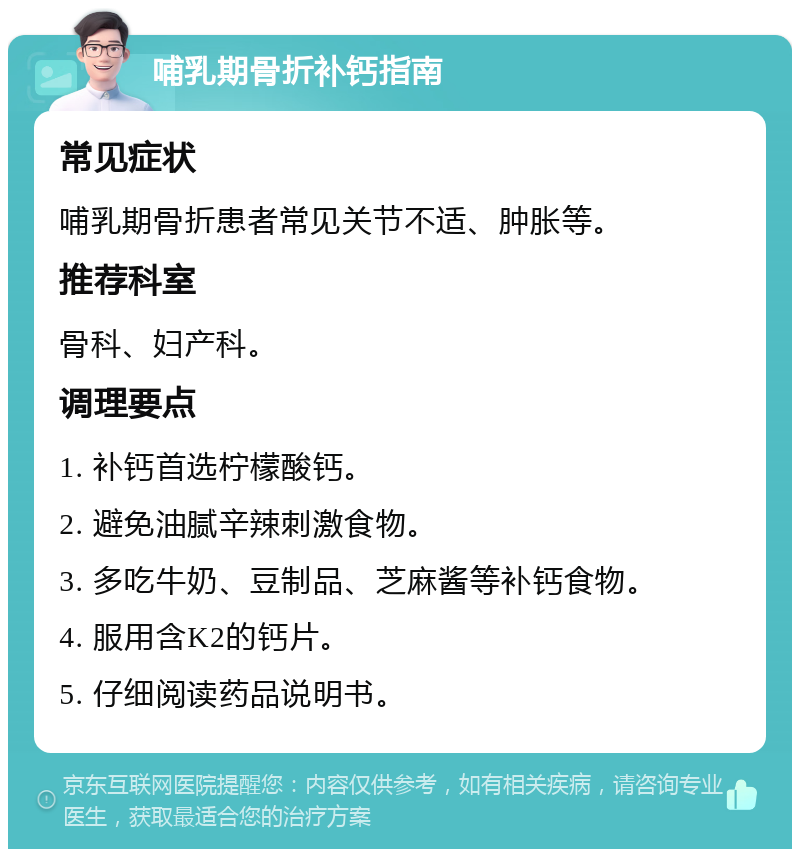 哺乳期骨折补钙指南

常见症状

哺乳期骨折患者常见关节不适、肿胀等。

推荐科室

骨科、妇产科。

调理要点

1. 补钙首选柠檬酸钙。

2. 避免油腻辛辣刺激食物。

3. 多吃牛奶、豆制品、芝麻酱等补钙食物。

4. 服用含K2的钙片。

5. 仔细阅读药品说明书。

京东互联网医院提醒您：内容仅供参考，如有相关疾病，请咨询专业医生，获取最适合您的治疗方案